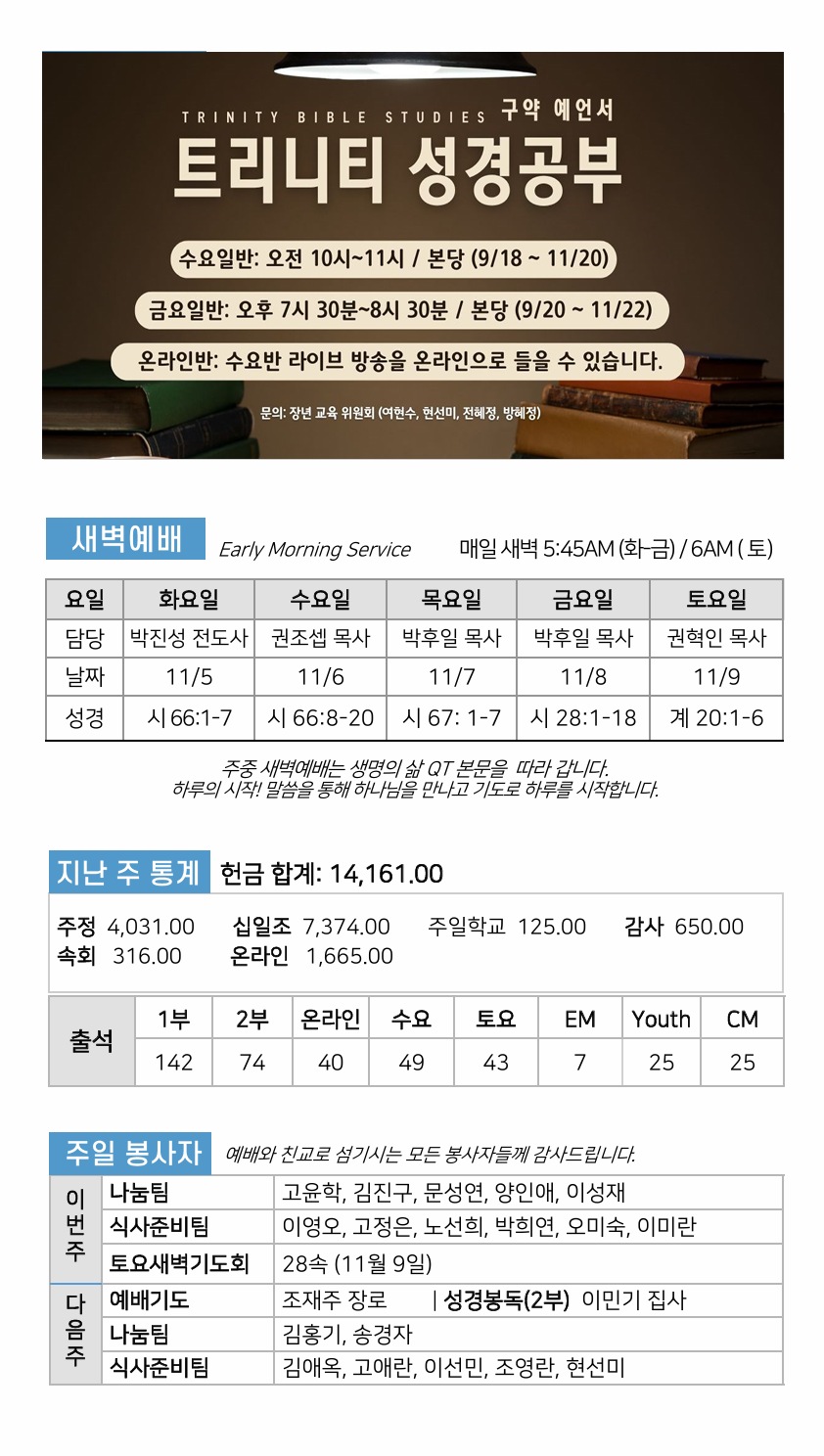 TRINITY BIBLE STUDIES 구약 예언서

트리니티 성경공부

수요일반: 오전 10시~11시 / 본당 (9/18 ~ 11/20)

금요일반: 오후 7시 30분~8시 30분 / 본당 (9/20 ~ 11/22)

온라인반: 수요반 라이브 방송을 온라인으로 들을 수 있습니다.

문의: 장년 교육 위원회 (여현수, 현선미, 전혜정, 방혜정)

새벽예배 Early Morning Service 매일 새벽 5:45AM (화-금) / 6AM ( 토)

| 요일 | 화요일 | 수요일 | 목요일 | 금요일 | 토요일 |
|---|---|---|---|---|---|
| 담당 | 박진성 전도사 | 권조셉 목사 | 박후일 목사 | 박후일 목사 | 권혁인 목사 |
| 날짜 | 11/5 | 11/6 | 11/7 | 11/8 | 11/9 |
| 성경 | 시 66:1-7 | 시 66:8-20 | 시 67: 1-7 | 시 28:1-18 | 계 20:1-6 |

주중 새벽예배는 생명의 삶 QT 본문을 따라 갑니다.
하루의 시작! 말씀을 통해 하나님을 만나고 기도로 하루를 시작합니다.

지난 주 통계 헌금 합계: 14,161.00

주정 4,031.00 십일조 7,374.00 주일학교 125.00 감사 650.00
속회 316.00 온라인 1,665.00

| 출석 | 1부 | 2부 | 온라인 | 수요 | 토요 | EM | Youth | CM |
|---|---|---|---|---|---|---|---|---|
| | 142 | 74 | 40 | 49 | 43 | 7 | 25 | 25 |

주일 봉사자 예배와 친교로 섬기시는 모든 봉사자들께 감사드립니다.

| 이번주 | 나눔팀 | 고윤학, 김진구, 문성연, 양인애, 이성재 |
|---|---|---|
| | 식사준비팀 | 이영오, 고정은, 노선희, 박희연, 오미숙, 이미란 |
| | 토요새벽기도회 | 28속 (11월 9일) |
| 다음주 | 예배기도 | 조재주 장로 \| 성경봉독(2부) 이민기 집사 |
| | 나눔팀 | 김홍기, 송경자 |
| | 식사준비팀 | 김애옥, 고애란, 이선민, 조영란, 현선미 |